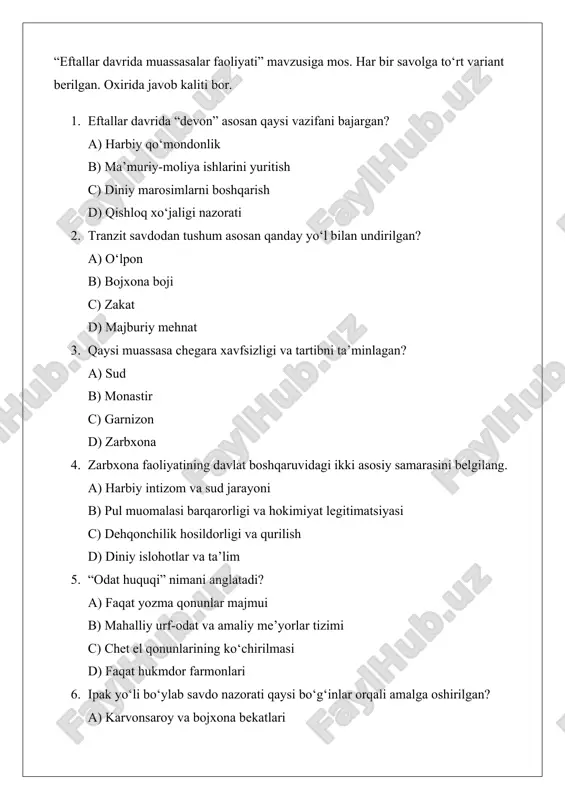 “Eftallar davrida muassasalar faoliyati” mavzusiga mos. Har bir savolga to‘rt variant berilgan. Oxirida javob kaliti bor.

1. Eftallar davrida “devon” asosan qaysi vazifani bajargan?
A) Harbiy qo‘mondonlik
B) Ma’muriy-moliya ishlarini yuritish
C) Diniy marosimlarni boshqarish
D) Qishloq xo‘jaligi nazorati
2. Tranzit savdodan tushum asosan qanday yo‘l bilan undirilgan?
A) O‘lpon
B) Bojxona boji
C) Zakat
D) Majburiy mehnat
3. Qaysi muassasa chegara xavfsizligi va tartibni ta’minlagan?
A) Sud
B) Monastir
C) Garnizon
D) Zarbxona
4. Zarbxona faoliyatining davlat boshqaruvidagi ikki asosiy samarasini belgilang.
A) Harbiy intizom va sud jarayoni
B) Pul muomalasi barqarorligi va hokimiyat legitimatsiyasi
C) Dehqonchilik hosildorligi va qurilish
D) Diniy islohotlar va ta’lim
5. “Odat huquqi” nimani anglatadi?
A) Faqat yozma qonunlar majmui
B) Mahalliy urf-odat va amaliy me’yorlar tizimi
C) Chet el qonunlarining ko‘chirilmasi
D) Faqat hukmdor farmonlari
6. Ipak yo‘li bo‘ylab savdo nazorati qaysi bo‘g‘inlar orqali amalga oshirilgan?
A) Karvonsaroy va bojxona bekatlari

FaylHub.uz